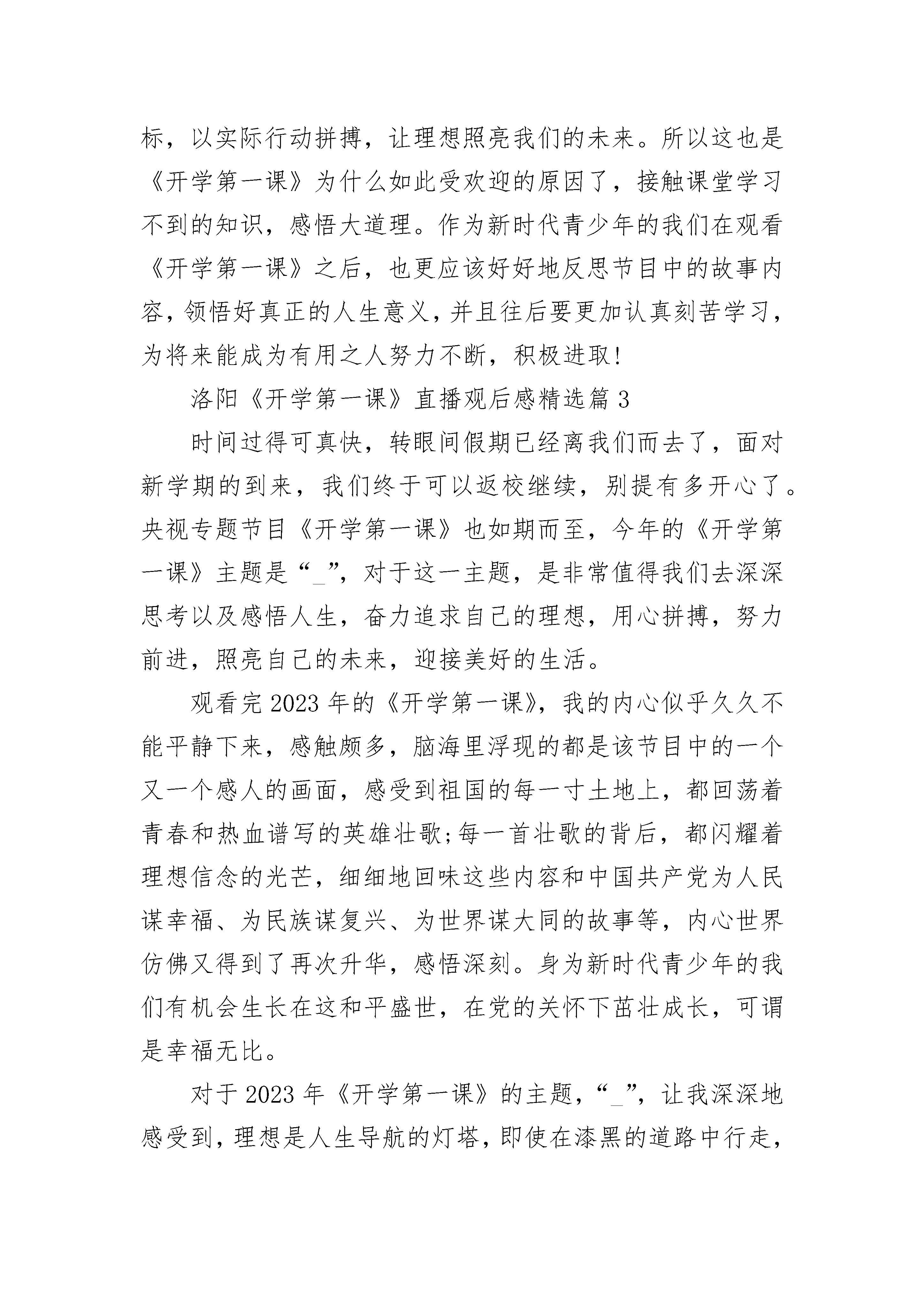 标，以实际行动拼搏，让理想照亮我们的未来。所以这也是《开学第一课》为什么如此受欢迎的原因了，接触课堂学习不到的知识，感悟大道理。作为新时代青少年的我们在观看《开学第一课》之后，也更应该好好地反思节目中的故事内容，领悟好真正的人生意义，并且往后要更加认真刻苦学习，为将来能成为有用之人努力不断，积极进取！

洛阳《开学第一课》直播观后感精选篇 3

时间过得可真快，转眼间假期已经离我们而去了，面对新学期的到来，我们终于可以返校继续，别提有多开心了。央视专题节目《开学第一课》也如期而至，今年的《开学第一课》主题是“_”，对于这一主题，是非常值得我们去深深思考以及感悟人生，奋力追求自己的理想，用心拼搏，努力前进，照亮自己的未来，迎接美好的生活。

观看完 2023 年的《开学第一课》，我的内心似乎久久不能平静下来，感触颇多，脑海里浮现的都是该节目中的一个又一个感人的画面，感受到祖国的每一寸土地上，都回荡着青春和热血谱写的英雄壮歌;每一首壮歌的背后，都闪耀着理想信念的光芒，细细地回味这些内容和中国共产党为人民谋幸福、为民族谋复兴、为世界谋大同的故事等，内心世界仿佛又得到了再次升华，感悟深刻。身为新时代青少年的我们有机会生长在这和平盛世，在党的关怀下茁壮成长，可谓是幸福无比。

对于 2023 年《开学第一课》的主题，“_”，让我深深地感受到，理想是人生导航的灯塔，即使在漆黑的道路中行走，